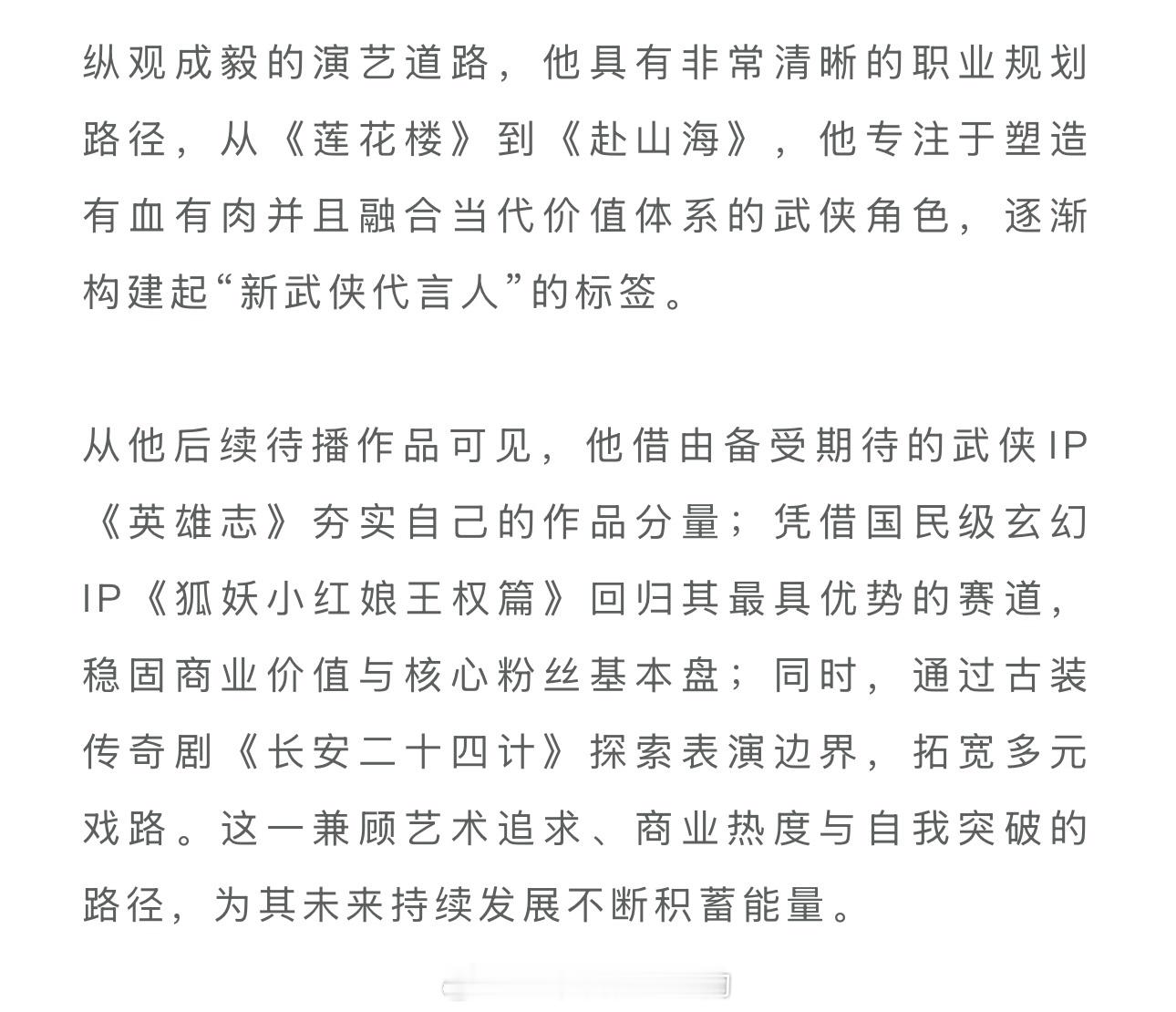 纵观成毅的演艺道路，他具有非常清晰的职业规划路径，从《莲花楼》到《赴山海》，他专注于塑造有血有肉并且融合当代价值体系的武侠角色，逐渐构建起“新武侠代言人”的标签。

从他后续待播作品可见，他借由备受期待的武侠IP《英雄志》夯实自己的作品分量；凭借国民级玄幻IP《狐妖小红娘王权篇》回归其最具优势的赛道，稳固商业价值与核心粉丝基本盘；同时，通过古装传奇剧《长安二十四计》探索表演边界，拓宽多元戏路。这一兼顾艺术追求、商业热度与自我突破的路径，为其未来持续发展不断积蓄能量。